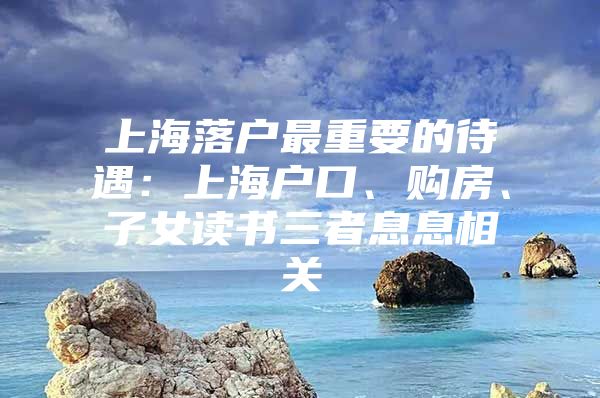 上海落户最重要的待遇：上海户口、购房、子女读书三者息息相关